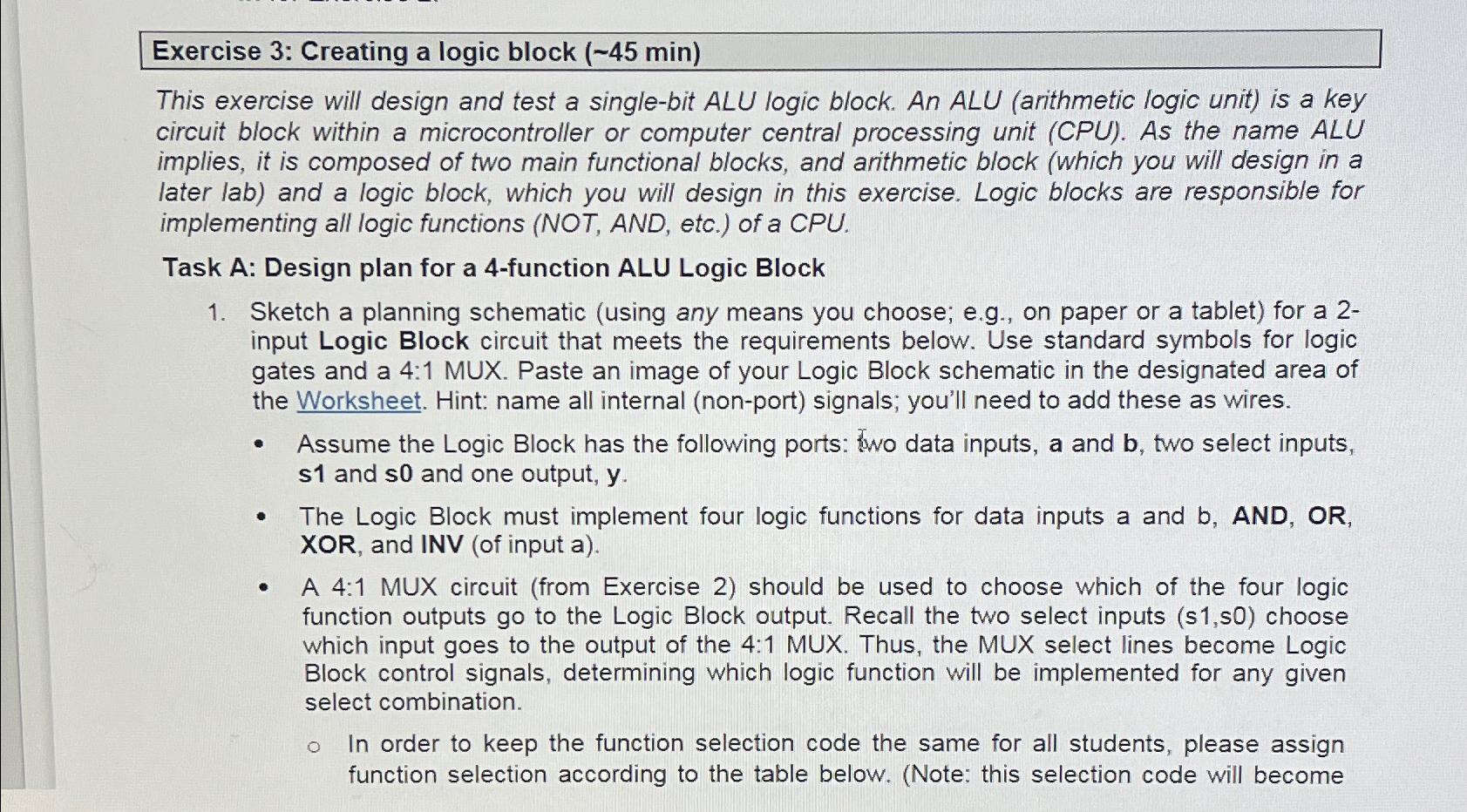 Exercise 3: Creating a logic block (~45 min)

This exercise will design and test a single-bit ALU logic block. An ALU (arithmetic logic unit) is a key circuit block within a microcontroller or computer central processing unit (CPU). As the name ALU implies, it is composed of two main functional blocks, and arithmetic block (which you will design in a later lab) and a logic block, which you will design in this exercise. Logic blocks are responsible for implementing all logic functions (NOT, AND, etc.) of a CPU.

Task A: Design plan for a 4-function ALU Logic Block

1. Sketch a planning schematic (using any means you choose; e.g., on paper or a tablet) for a 2-input Logic Block circuit that meets the requirements below. Use standard symbols for logic gates and a 4:1 MUX. Paste an image of your Logic Block schematic in the designated area of the Worksheet. Hint: name all internal (non-port) signals; you'll need to add these as wires.

• Assume the Logic Block has the following ports: two data inputs, a and b, two select inputs, s1 and s0 and one output, y.

• The Logic Block must implement four logic functions for data inputs a and b, AND, OR, XOR, and INV (of input a).

• A 4:1 MUX circuit (from Exercise 2) should be used to choose which of the four logic function outputs go to the Logic Block output. Recall the two select inputs (s1,s0) choose which input goes to the output of the 4:1 MUX. Thus, the MUX select lines become Logic Block control signals, determining which logic function will be implemented for any given select combination.

o In order to keep the function selection code the same for all students, please assign function selection according to the table below. (Note: this selection code will become